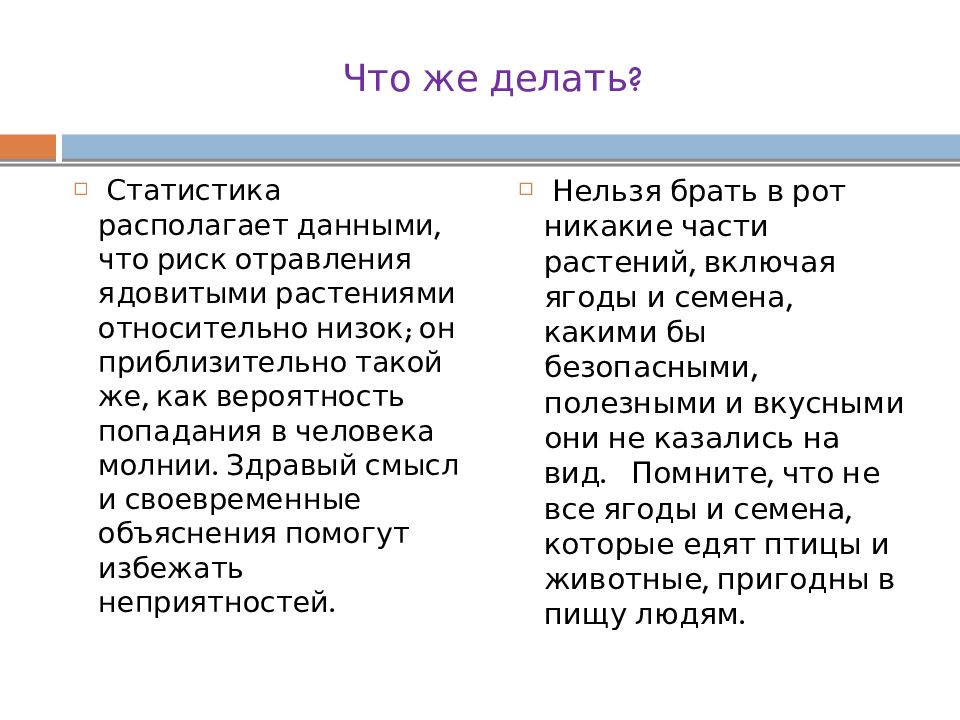 Что же делать?

Статистика располагает данными, что риск отравления ядовитыми растениями относительно низок; он приблизительно такой же, как вероятность попадания в человека молнии. Здравый смысл и своевременные объяснения помогут избежать неприятностей.

Нельзя брать в рот никакие части растений, включая ягоды и семена, какими бы безопасными, полезными и вкусными они не казались на вид. Помните, что не все ягоды и семена, которые едят птицы и животные, пригодны в пищу людям.